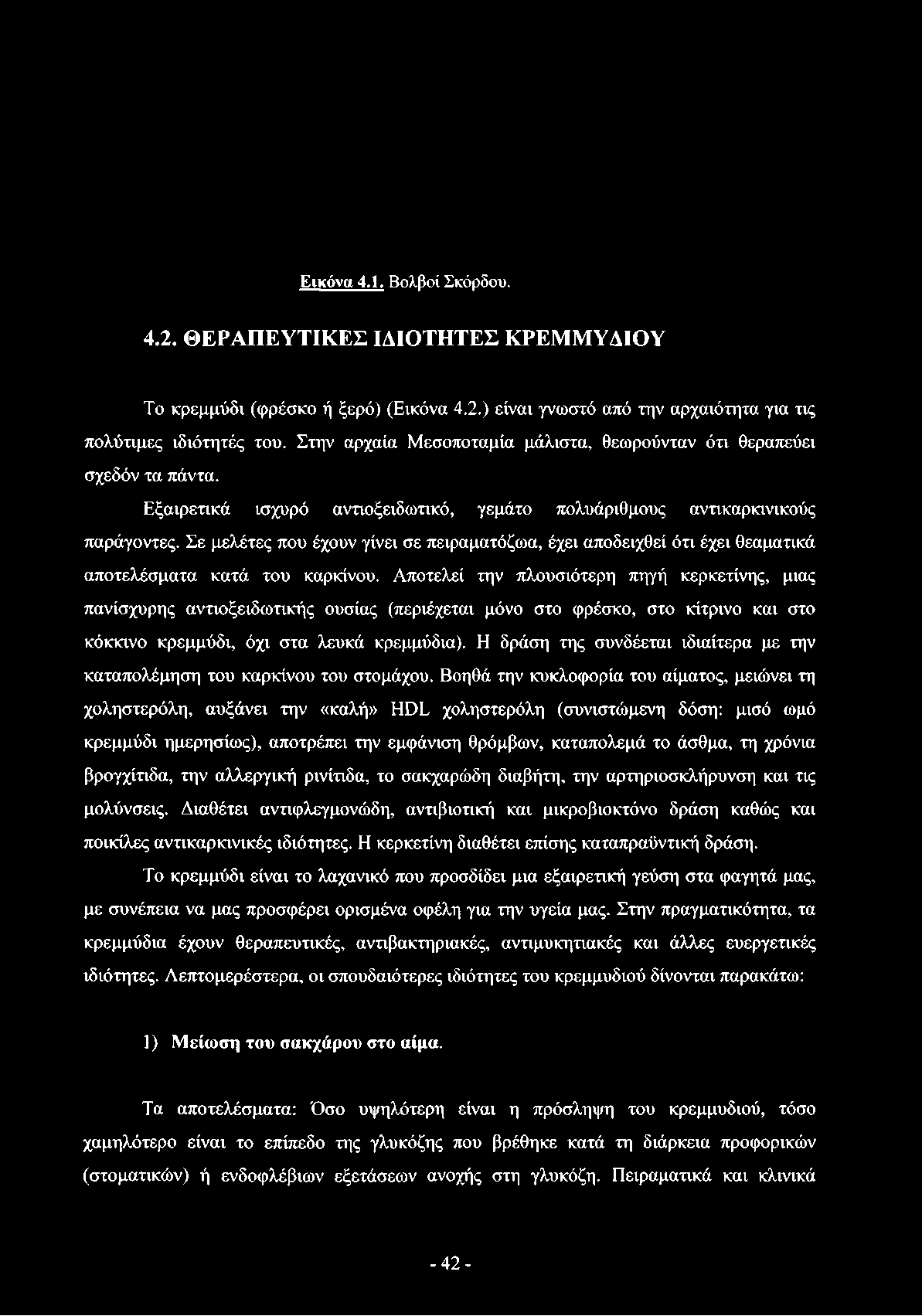 Εικόνα 4.1. Βολβοί Σκόρδου.

4.2. ΘΕΡΑΠΕΥΤΙΚΕΣ ΙΔΙΟΤΗΤΕΣ ΚΡΕΜΜΥΔΙΟΥ

Το κρεμμύδι (φρέσκο ή ξερό) (Εικόνα 4.2.) είναι γνωστό από την αρχαιότητα για τις πολύτιμες ιδιότητές του. Στην αρχαία Μεσοποταμία μάλιστα, θεωρούνταν ότι θεραπεύει σχεδόν τα πάντα.

Εξαιρετικά ισχυρό αντιοξειδωτικό, γεμάτο πολυάριθμους αντικαρκινικούς παράγοντες. Σε μελέτες που έχουν γίνει σε πειραματόζωα, έχει αποδειχθεί ότι έχει θεαματικά αποτελέσματα κατά του καρκίνου. Αποτελεί την πλουσιότερη πηγή κερκετίνης, μιας πανίσχυρης αντιοξειδωτικής ουσίας (περιέχεται μόνο στο φρέσκο, στο κίτρινο και στο κόκκινο κρεμμύδι, όχι στα λευκά κρεμμύδια). Η δράση της συνδέεται ιδιαίτερα με την καταπολέμηση του καρκίνου του στομάχου. Βοηθά την κυκλοφορία του αίματος, μειώνει τη χοληστερόλη, αυξάνει την «καλή» HDL χοληστερόλη (συνιστώμενη δόση: μισό ωμό κρεμμύδι ημερησίως), αποτρέπει την εμφάνιση θρόμβων, καταπολεμά το άσθμα, τη χρόνια βρογχίτιδα, την αλλεργική ρινίτιδα, το σακχαρώδη διαβήτη, την αρτηριοσκλήρυνση και τις μολύνσεις. Διαθέτει αντιφλεγμονώδη, αντιβιοτική και μικροβιοκτόνο δράση καθώς και ποικίλες αντικαρκινικές ιδιότητες. Η κερκετίνη διαθέτει επίσης καταπραϋντική δράση.

Το κρεμμύδι είναι το λαχανικό που προσδίδει μια εξαιρετική γεύση στα φαγητά μας, με συνέπεια να μας προσφέρει ορισμένα οφέλη για την υγεία μας. Στην πραγματικότητα, τα κρεμμύδια έχουν θεραπευτικές, αντιβακτηριακές, αντιμυκητιακές και άλλες ευεργετικές ιδιότητες. Λεπτομερέστερα, οι σπουδαιότερες ιδιότητες του κρεμμυδιού δίνονται παρακάτω:

1) Μείωση του σακχάρου στο αίμα.

Τα αποτελέσματα: Όσο υψηλότερη είναι η πρόσληψη του κρεμμυδιού, τόσο χαμηλότερο είναι το επίπεδο της γλυκόζης που βρέθηκε κατά τη διάρκεια προφορικών (στοματικών) ή ενδοφλέβιων εξετάσεων ανοχής στη γλυκόζη. Πειραματικά και κλινικά

- 42 -